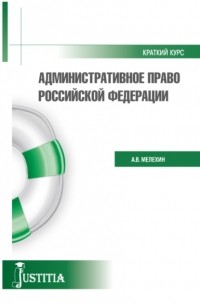 КРАТКИЙ КУРС

АДМИНИСТРАТИВНОЕ ПРАВО РОССИЙСКОЙ ФЕДЕРАЦИИ

А.В. МЕЛЕХИН

JUSTITIA